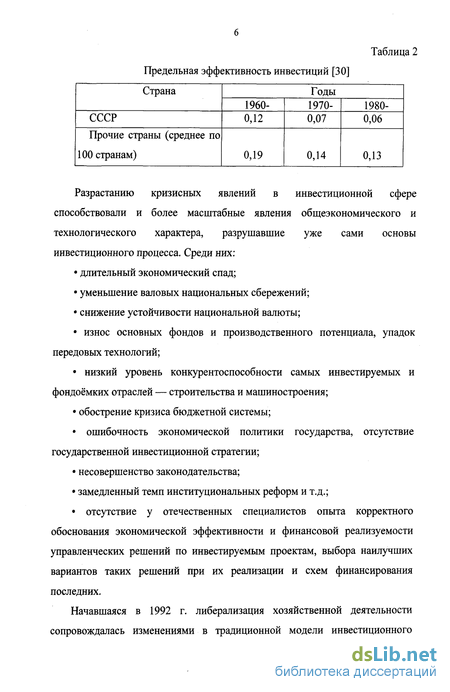 6

Таблица 2

Предельная эффективность инвестиций [30]

| Страна | Годы | | |
|---|---|---|---|
| | 1960- | 1970- | 1980- |
| СССР | 0,12 | 0,07 | 0,06 |
| Прочие страны (среднее по 100 странам) | 0,19 | 0,14 | 0,13 |

Разрастанию кризисных явлений в инвестиционной сфере способствовали и более масштабные явления общеэкономического и технологического характера, разрушавшие уже сами основы инвестиционного процесса. Среди них:

• длительный экономический спад;

• уменьшение валовых национальных сбережений;

• снижение устойчивости национальной валюты;

• износ основных фондов и производственного потенциала, упадок передовых технологий;

• низкий уровень конкурентоспособности самых инвестируемых и фондоёмких отраслей — строительства и машиностроения;

• обострение кризиса бюджетной системы;

• ошибочность экономической политики государства, отсутствие государственной инвестиционной стратегии;

• несовершенство законодательства;

• замедленный темп институциональных реформ и т.д.;

• отсутствие у отечественных специалистов опыта корректного обоснования экономической эффективности и финансовой реализуемости управленческих решений по инвестируемым проектам, выбора наилучших вариантов таких решений при их реализации и схем финансирования последних.

Начавшаяся в 1992 г. либерализация хозяйственной деятельности сопровождалась изменениями в традиционной модели инвестиционного

dsLib.net
библиотека диссертаций